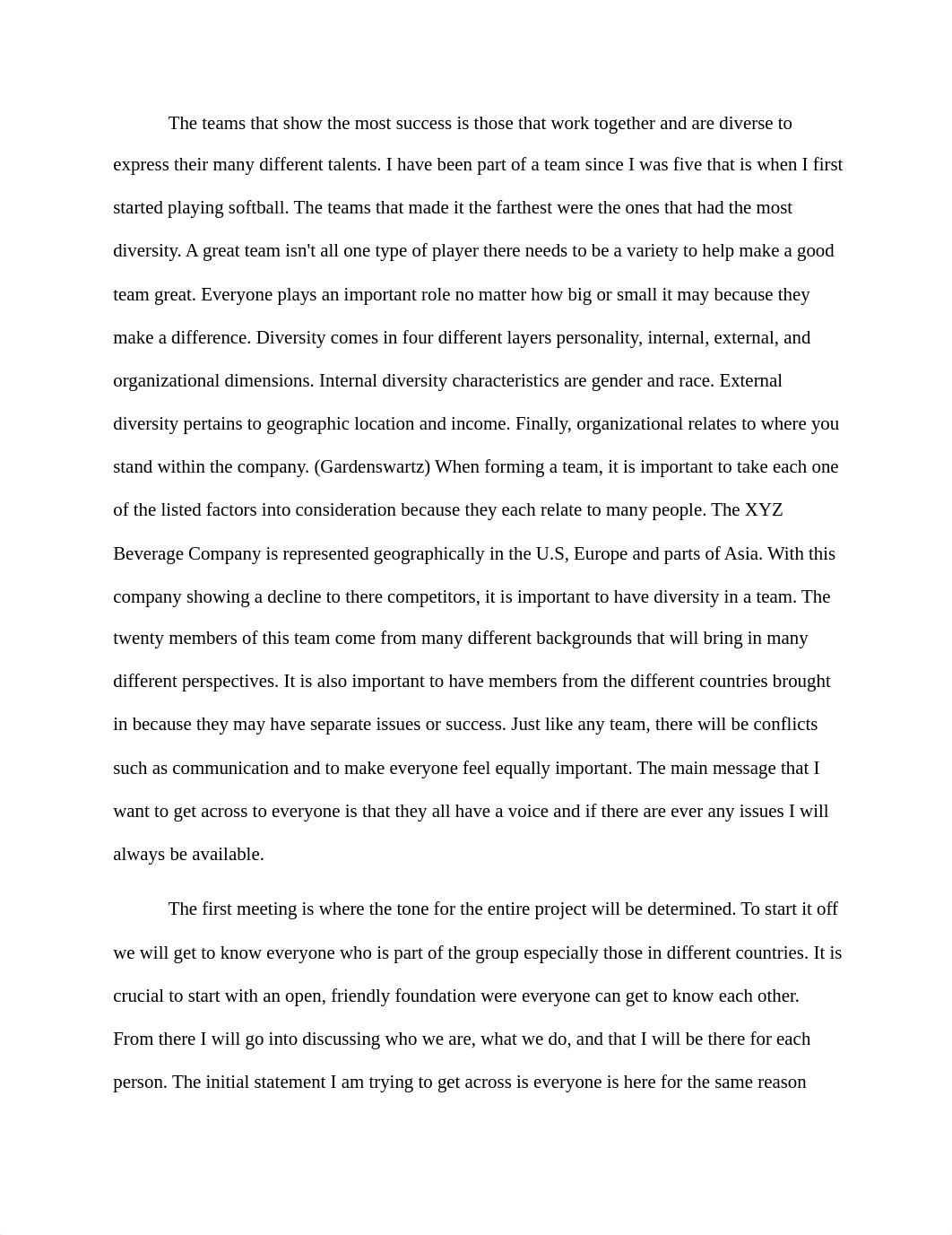 The teams that show the most success is those that work together and are diverse to express their many different talents. I have been part of a team since I was five that is when I first started playing softball. The teams that made it the farthest were the ones that had the most diversity. A great team isn't all one type of player there needs to be a variety to help make a good team great. Everyone plays an important role no matter how big or small it may because they make a difference. Diversity comes in four different layers personality, internal, external, and organizational dimensions. Internal diversity characteristics are gender and race. External diversity pertains to geographic location and income. Finally, organizational relates to where you stand within the company. (Gardenswartz) When forming a team, it is important to take each one of the listed factors into consideration because they each relate to many people. The XYZ Beverage Company is represented geographically in the U.S, Europe and parts of Asia. With this company showing a decline to there competitors, it is important to have diversity in a team. The twenty members of this team come from many different backgrounds that will bring in many different perspectives. It is also important to have members from the different countries brought in because they may have separate issues or success. Just like any team, there will be conflicts such as communication and to make everyone feel equally important. The main message that I want to get across to everyone is that they all have a voice and if there are ever any issues I will always be available.

The first meeting is where the tone for the entire project will be determined. To start it off we will get to know everyone who is part of the group especially those in different countries. It is crucial to start with an open, friendly foundation were everyone can get to know each other. From there I will go into discussing who we are, what we do, and that I will be there for each person. The initial statement I am trying to get across is everyone is here for the same reason